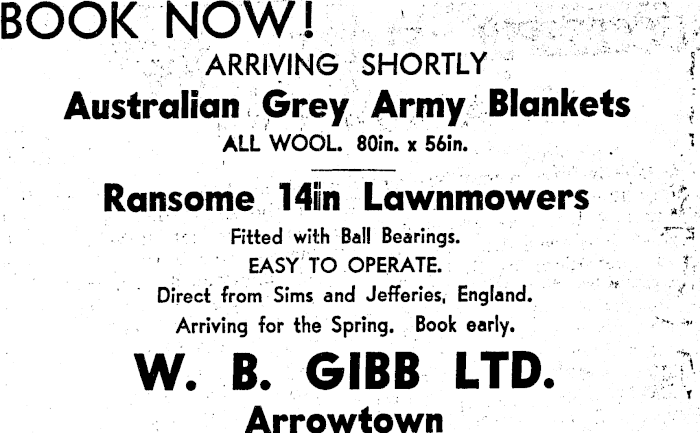 BOOK NOW!

ARRIVING SHORTLY

Australian Grey Army Blankets

ALL WOOL. 80in. x 56in.

Ransome 14in Lawnmowers

Fitted with Ball Bearings.

EASY TO OPERATE.

Direct from Sims and Jefferies, England.

Arriving for the Spring. Book early.

W. B. GIBB LTD.

Arrowtown